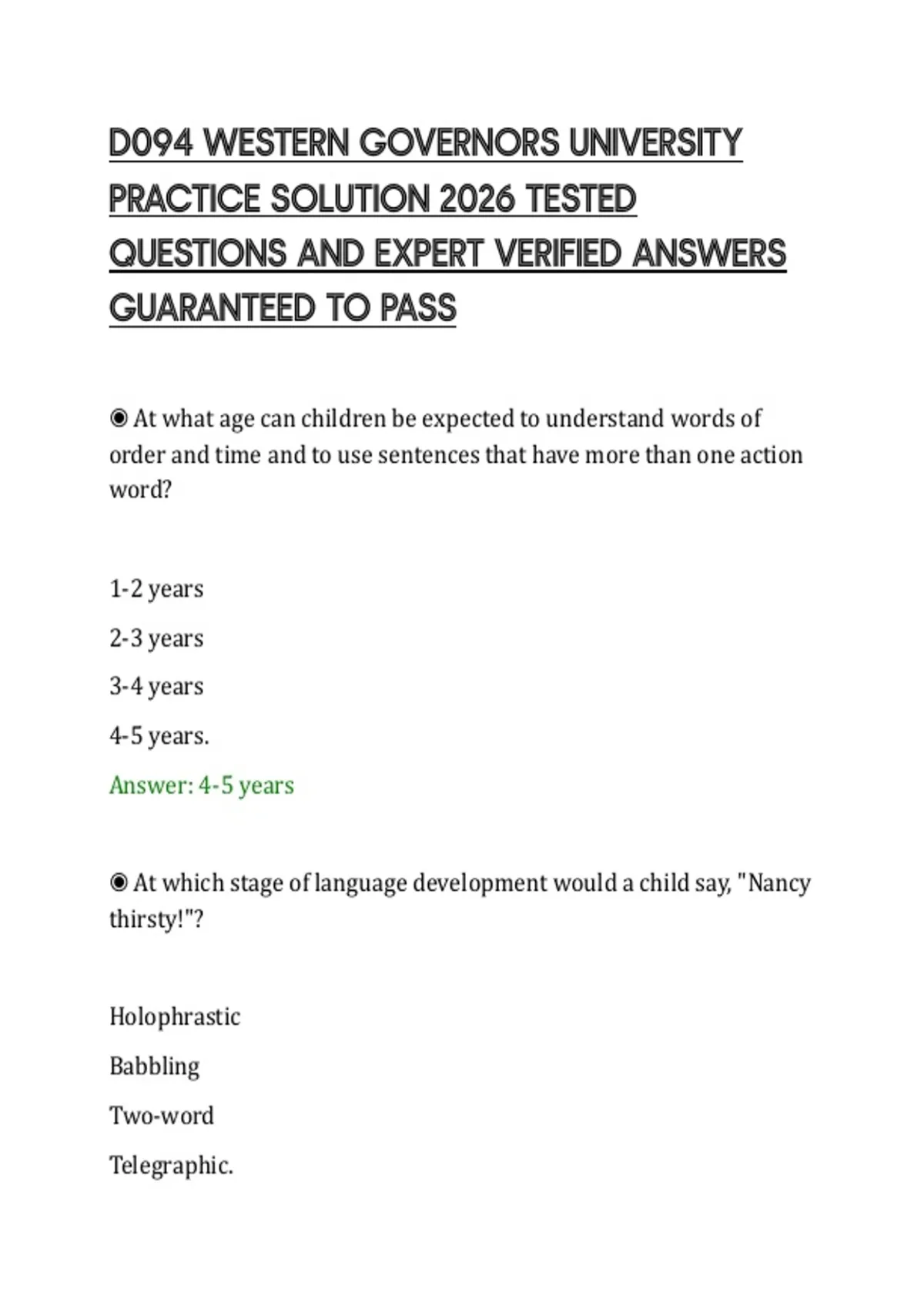 D094 WESTERN GOVERNORS UNIVERSITY PRACTICE SOLUTION 2026 TESTED QUESTIONS AND EXPERT VERIFIED ANSWERS GUARANTEED TO PASS

◉ At what age can children be expected to understand words of order and time and to use sentences that have more than one action word?

1-2 years

2-3 years

3-4 years

4-5 years.

Answer: 4-5 years

◉ At which stage of language development would a child say, "Nancy thirsty!"?

Holophrastic

Babbling

Two-word

Telegraphic.